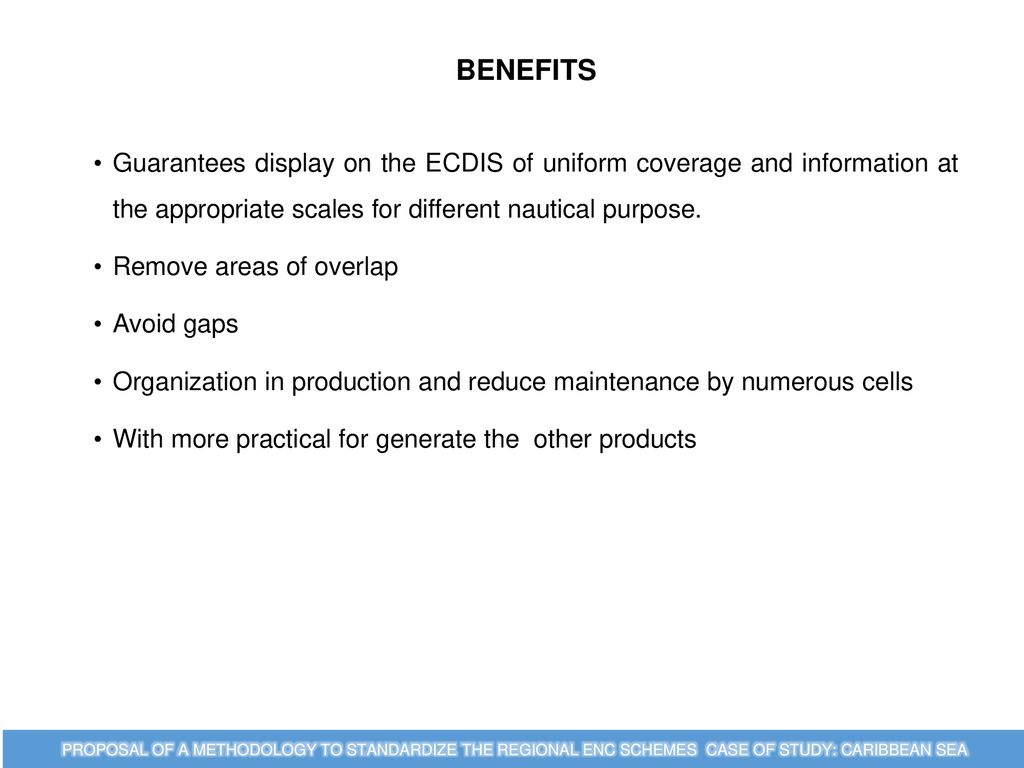 BENEFITS

• Guarantees display on the ECDIS of uniform coverage and information at the appropriate scales for different nautical purpose.

• Remove areas of overlap

• Avoid gaps

• Organization in production and reduce maintenance by numerous cells

• With more practical for generate the other products

PROPOSAL OF A METHODOLOGY TO STANDARDIZE THE REGIONAL ENC SCHEMES CASE OF STUDY: CARIBBEAN SEA